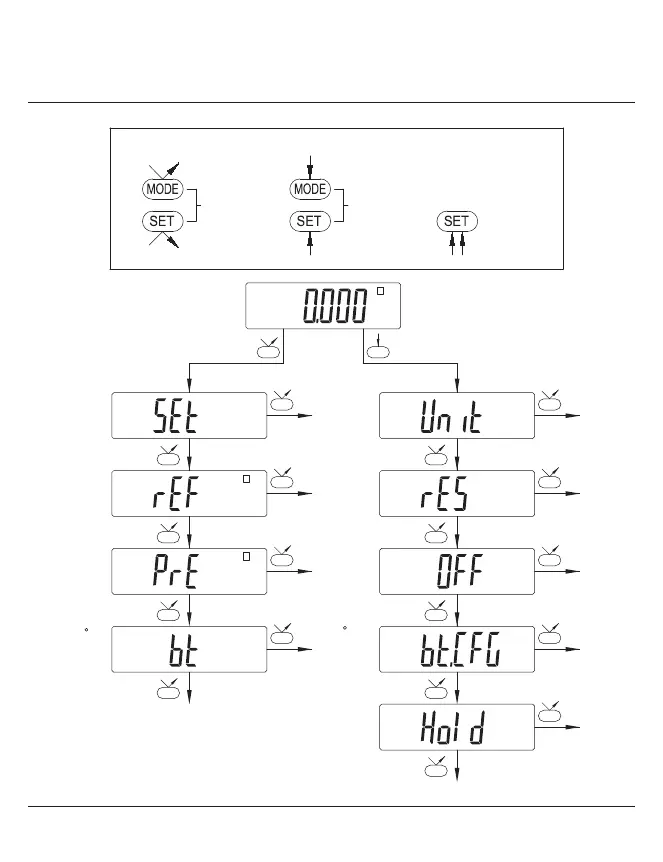 MODE
SET

MODE
SET

SET

0.000

SEt

rEF

PrE

bt

Unit

rES

OFF

bt.CFG

Hold